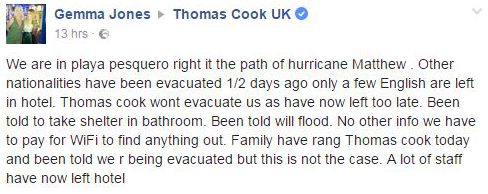 Gemma Jones ▶ Thomas Cook UK
13 hrs ·

We are in playa pesquero right it the path of hurricane Matthew . Other nationalities have been evacuated 1/2 days ago only a few English are left in hotel. Thomas cook wont evacuate us as have now left too late. Been told to take shelter in bathroom. Been told will flood. No other info we have to pay for WiFi to find anything out. Family have rang Thomas cook today and been told we r being evacuated but this is not the case. A lot of staff have now left hotel